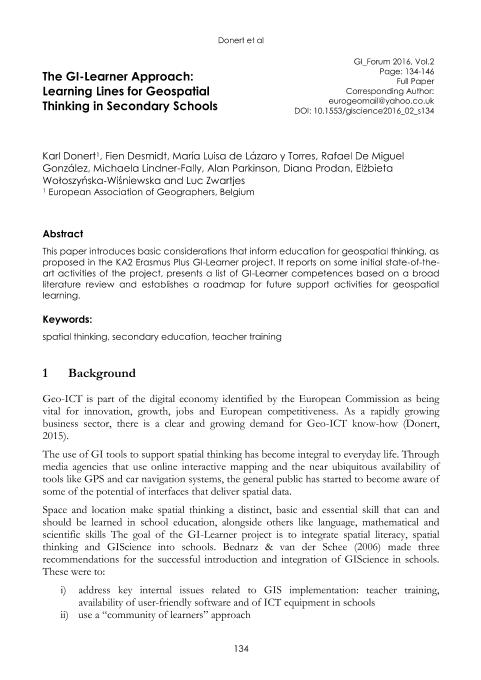 Donert et al

The GI-Learner Approach: Learning Lines for Geospatial Thinking in Secondary Schools

GI_Forum 2016, Vol.2
Page: 134-146
Full Paper
Corresponding Author:
eurogeomail@yahoo.co.uk
DOI: 10.1553/giscience2016_02_s134

Karl Donert$^1$, Fien Desmidt, María Luisa de Lázaro y Torres, Rafael De Miguel González, Michaela Lindner-Fally, Alan Parkinson, Diana Prodan, Elżbieta Wołoszyńska-Wiśniewska and Luc Zwartjes
$^1$ European Association of Geographers, Belgium

Abstract
This paper introduces basic considerations that inform education for geospatial thinking, as proposed in the KA2 Erasmus Plus GI-Learner project. It reports on some initial state-of-the-art activities of the project, presents a list of GI-Learner competences based on a broad literature review and establishes a roadmap for future support activities for geospatial learning.

Keywords:
spatial thinking, secondary education, teacher training

1 Background

Geo-ICT is part of the digital economy identified by the European Commission as being vital for innovation, growth, jobs and European competitiveness. As a rapidly growing business sector, there is a clear and growing demand for Geo-ICT know-how (Donert, 2015).

The use of GI tools to support spatial thinking has become integral to everyday life. Through media agencies that use online interactive mapping and the near ubiquitous availability of tools like GPS and car navigation systems, the general public has started to become aware of some of the potential of interfaces that deliver spatial data.

Space and location make spatial thinking a distinct, basic and essential skill that can and should be learned in school education, alongside others like language, mathematical and scientific skills The goal of the GI-Learner project is to integrate spatial literacy, spatial thinking and GIScience into schools. Bednarz & van der Schee (2006) made three recommendations for the successful introduction and integration of GIScience in schools. These were to:

i) address key internal issues related to GIS implementation: teacher training, availability of user-friendly software and of ICT equipment in schools
ii) use a "community of learners" approach

134